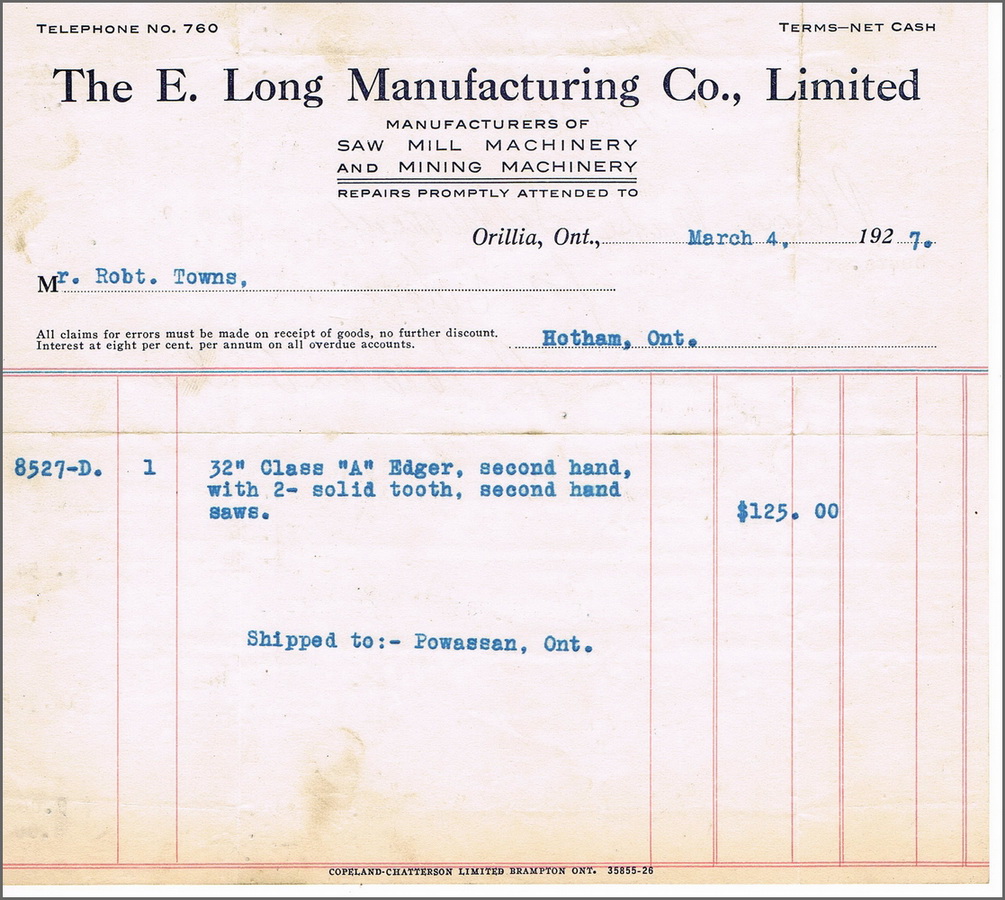 TELEPHONE NO. 760

TERMS—NET CASH

The E. Long Manufacturing Co., Limited

MANUFACTURERS OF
SAW MILL MACHINERY
AND MINING MACHINERY
REPAIRS PROMPTLY ATTENDED TO

Orillia, Ont., March 4, 1927.

Mr. Robt. Towns,

All claims for errors must be made on receipt of goods, no further discount.
Interest at eight per cent. per annum on all overdue accounts.

Hotham, Ont.

8527-D. 1 32" Class "A" Edger, second hand, with 2- solid tooth, second hand saws. $125. 00

Shipped to:- Powassan, Ont.

COPELAND-CHATTERSON LIMITED BRAMPTON ONT. 35855-26